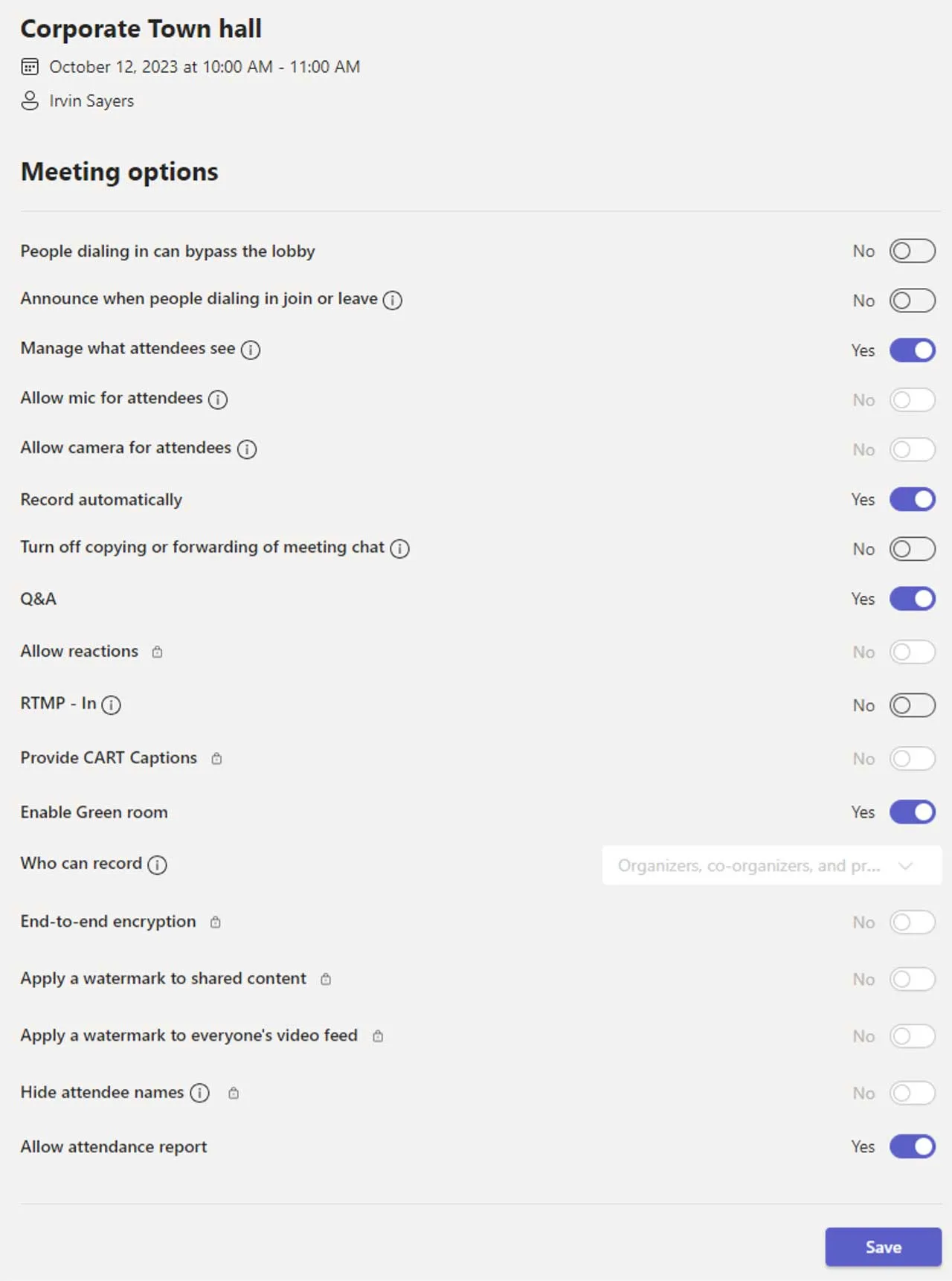 Corporate Town hall

October 12, 2023 at 10:00 AM - 11:00 AM

Irvin Sayers

Meeting options

People dialing in can bypass the lobby No

Announce when people dialing in join or leave No

Manage what attendees see Yes

Allow mic for attendees No

Allow camera for attendees No

Record automatically Yes

Turn off copying or forwarding of meeting chat No

Q&A Yes

Allow reactions No

RTMP - In No

Provide CART Captions No

Enable Green room Yes

Who can record Organizers, co-organizers, and pr...

End-to-end encryption No

Apply a watermark to shared content No

Apply a watermark to everyone's video feed No

Hide attendee names No

Allow attendance report Yes

Save